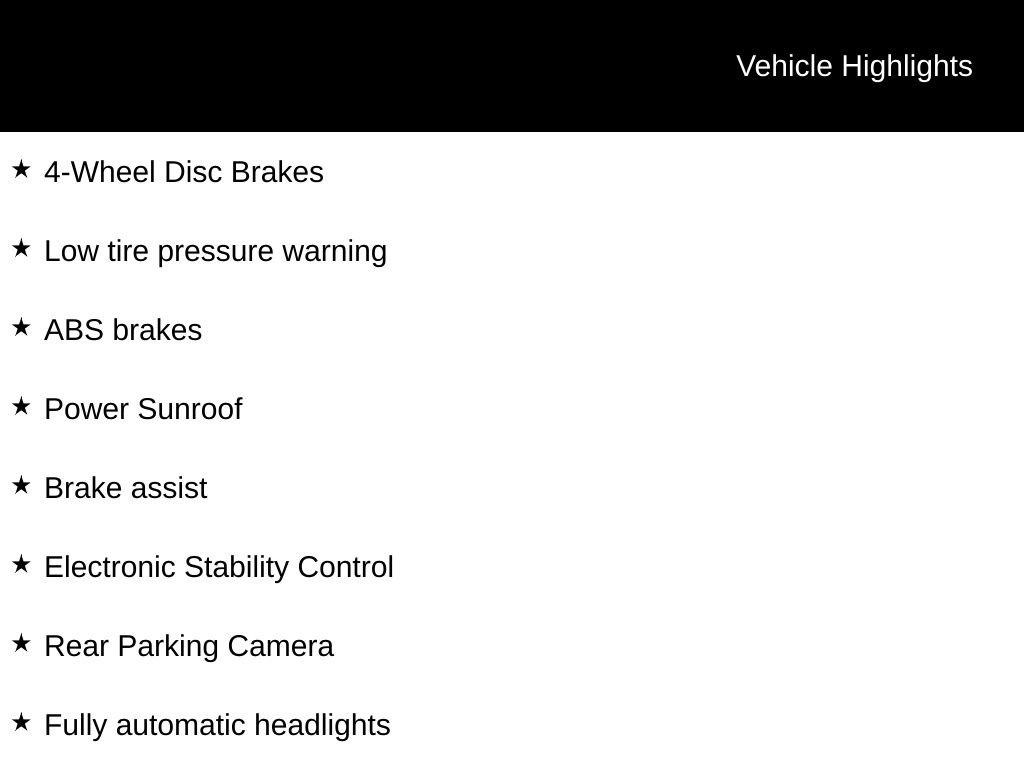 Vehicle Highlights

★ 4-Wheel Disc Brakes

★ Low tire pressure warning

★ ABS brakes

★ Power Sunroof

★ Brake assist

★ Electronic Stability Control

★ Rear Parking Camera

★ Fully automatic headlights